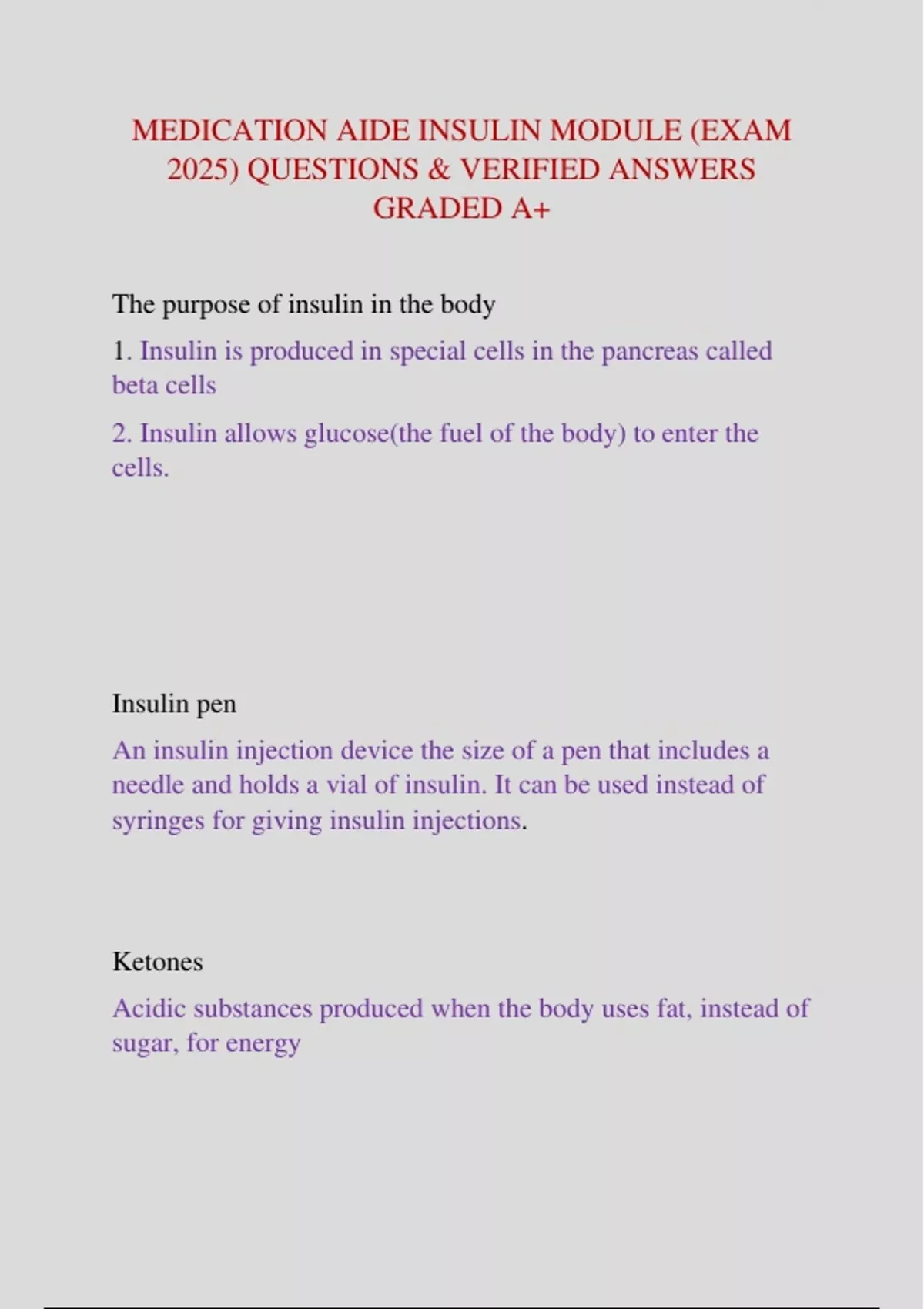 MEDICATION AIDE INSULIN MODULE (EXAM 2025) QUESTIONS & VERIFIED ANSWERS GRADED A+

The purpose of insulin in the body

1. Insulin is produced in special cells in the pancreas called beta cells

2. Insulin allows glucose(the fuel of the body) to enter the cells.

Insulin pen

An insulin injection device the size of a pen that includes a needle and holds a vial of insulin. It can be used instead of syringes for giving insulin injections.

Ketones

Acidic substances produced when the body uses fat, instead of sugar, for energy